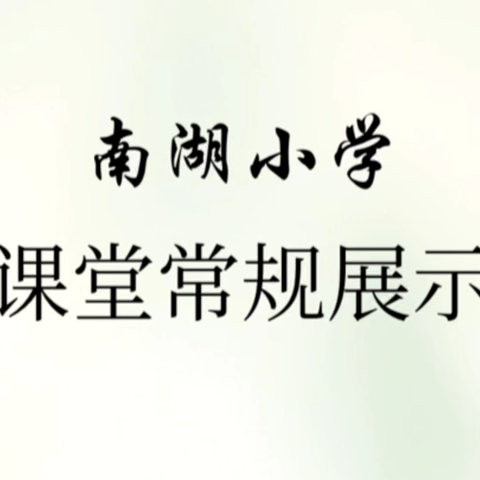 南湖小学
课堂常规展示